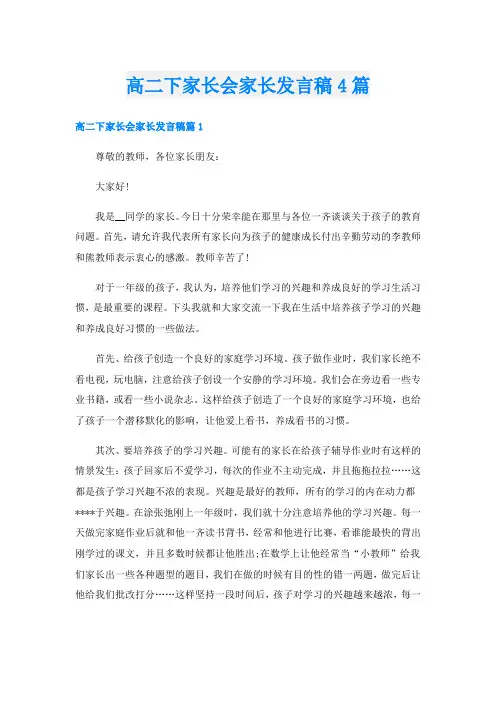 高二下家长会家长发言稿4篇

高二下家长会家长发言稿篇1

尊敬的教师，各位家长朋友：

大家好!

我是__同学的家长。今日十分荣幸能在那里与各位一齐谈谈关于孩子的教育问题。首先，请允许我代表所有家长向为孩子的健康成长付出辛勤劳动的李教师和熊教师表示衷心的感激。教师辛苦了!

对于一年级的孩子，我认为，培养他们学习的兴趣和养成良好的学习生活习惯，是最重要的课程。下头我就和大家交流一下我在生活中培养孩子学习的兴趣和养成良好习惯的一些做法。

首先、给孩子创造一个良好的家庭学习环境。孩子做作业时，我们家长绝不看电视，玩电脑，注意给孩子创设一个安静的学习环境。我们会在旁边看一些专业书籍，或看一些小说杂志。这样给孩子创造了一个良好的家庭学习环境，也给了孩子一个潜移默化的影响，让他爱上看书，养成看书的习惯。

其次、要培养孩子的学习兴趣。可能有的家长在给孩子辅导作业时有这样的情景发生：孩子回家后不爱学习，每次的作业不主动完成，并且拖拖拉拉……这都是孩子学习兴趣不浓的表现。兴趣是最好的教师，所有的学习的内在动力都****于兴趣。在涂张弛刚上一年级时，我们就十分注意培养他的学习兴趣。每一天做完家庭作业后就和他一齐读书背书，经常和他进行比赛，看谁能最快的背出刚学过的课文，并且多数时候都让他胜出;在数学上让他经常当“小教师”给我们家长出一些各种题型的题目，我们在做的时候有目的性的错一两题，做完后让他给我们批改打分……这样坚持一段时间后，孩子对学习的兴趣越来越浓，每一